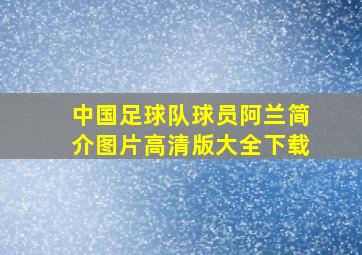 中国足球队球员阿兰简介图片高清版大全下载